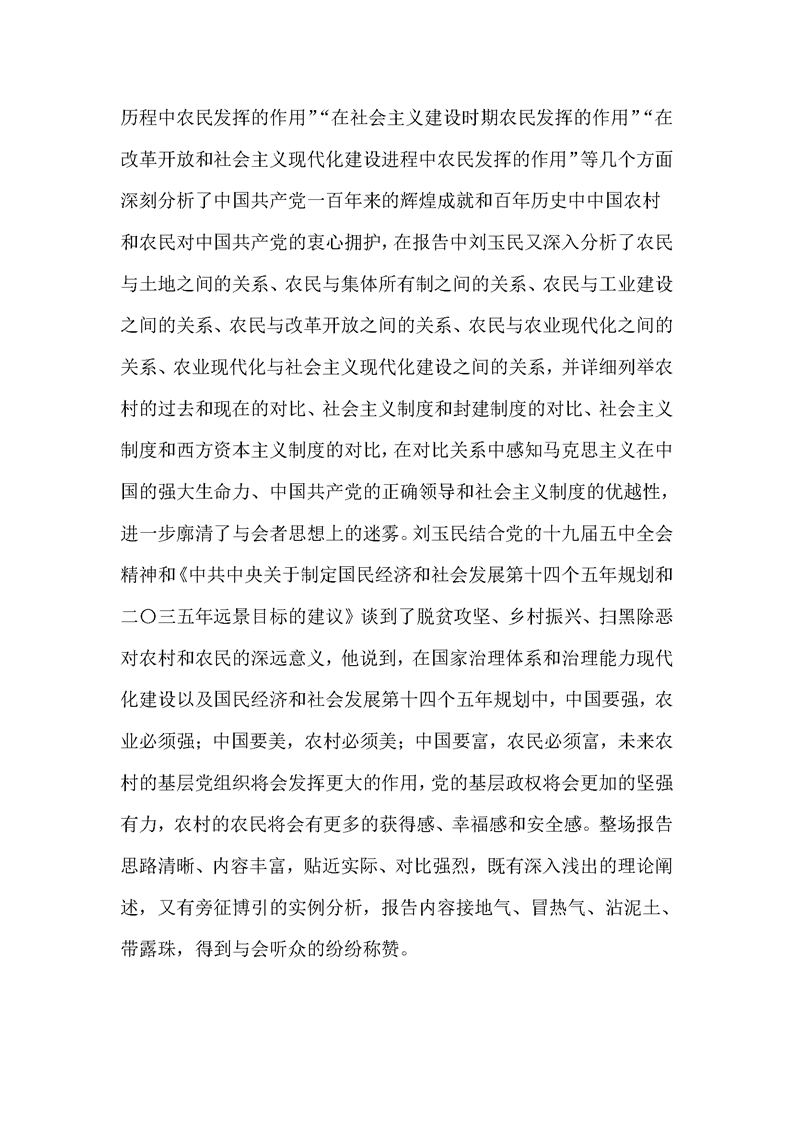 历程中农民发挥的作用”“在社会主义建设时期农民发挥的作用”“在改革开放和社会主义现代化建设进程中农民发挥的作用”等几个方面深刻分析了中国共产党一百年来的辉煌成就和百年历史中中国农村和农民对中国共产党的衷心拥护，在报告中刘玉民又深入分析了农民与土地之间的关系、农民与集体所有制之间的关系、农民与工业建设之间的关系、农民与改革开放之间的关系、农民与农业现代化之间的关系、农业现代化与社会主义现代化建设之间的关系，并详细列举农村的过去和现在的对比、社会主义制度和封建制度的对比、社会主义制度和西方资本主义制度的对比，在对比关系中感知马克思主义在中国的强大生命力、中国共产党的正确领导和社会主义制度的优越性，进一步廓清了与会者思想上的迷雾。刘玉民结合党的十九届五中全会精神和《中共中央关于制定国民经济和社会发展第十四个五年规划和二〇三五年远景目标的建议》谈到了脱贫攻坚、乡村振兴、扫黑除恶对农村和农民的深远意义，他说到，在国家治理体系和治理能力现代化建设以及国民经济和社会发展第十四个五年规划中，中国要强，农业必须强；中国要美，农村必须美；中国要富，农民必须富，未来农村的基层党组织将会发挥更大的作用，党的基层政权将会更加的坚强有力，农村的农民将会有更多的获得感、幸福感和安全感。整场报告思路清晰、内容丰富，贴近实际、对比强烈，既有深入浅出的理论阐述，又有旁征博引的实例分析，报告内容接地气、冒热气、沾泥土、带露珠，得到与会听众的纷纷称赞。